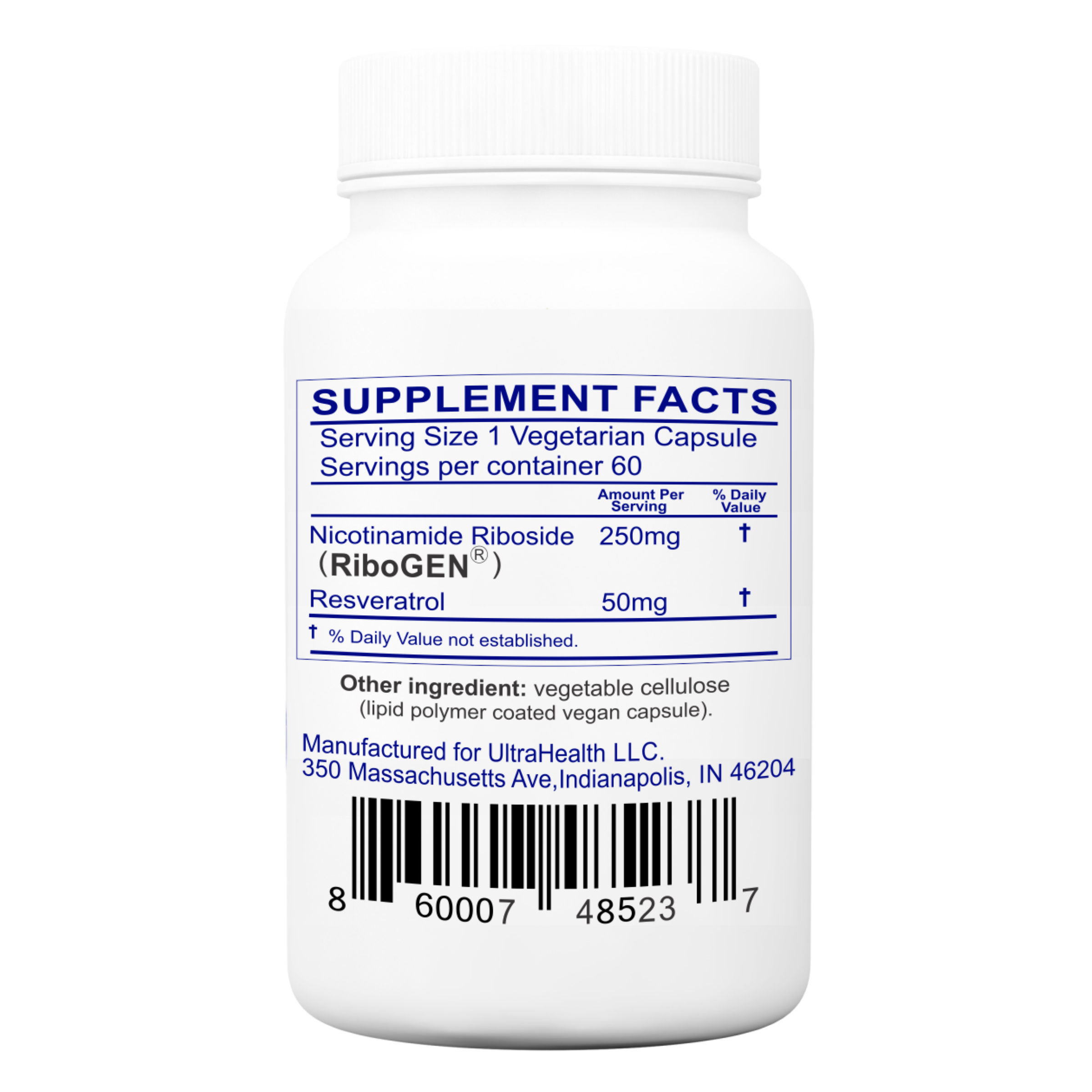 SUPPLEMENT FACTS

Serving Size 1 Vegetarian Capsule
Servings per container 60

| | Amount Per Serving | % Daily Value |
|---|---|---|
| Nicotinamide Riboside (RiboGEN®) | 250mg | † |
| Resveratrol | 50mg | † |

† % Daily Value not established.

Other ingredient: vegetable cellulose (lipid polymer coated vegan capsule).

Manufactured for UltraHealth LLC.
350 Massachusetts Ave,Indianapolis, IN 46204

8 60007 48523 7